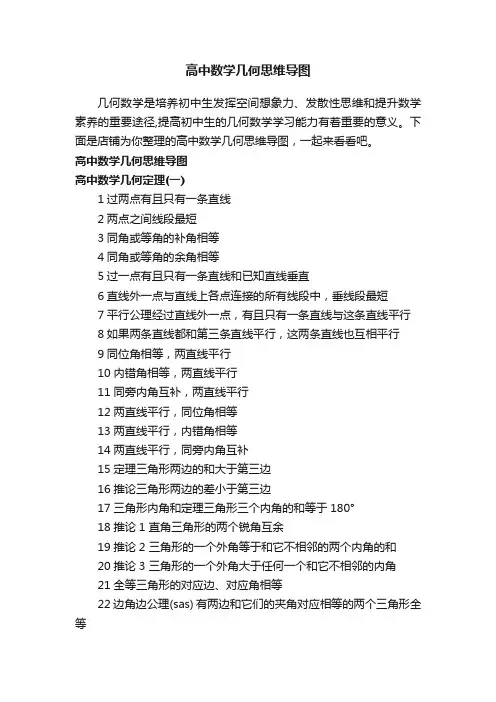 高中数学几何思维导图

几何数学是培养初中生发挥空间想象力、发散性思维和提升数学素养的重要途径,提高初中生的几何数学学习能力有着重要的意义。下面是店铺为你整理的高中数学几何思维导图，一起来看看吧。

高中数学几何思维导图

高中数学几何定理(一)

1 过两点有且只有一条直线

2 两点之间线段最短

3 同角或等角的补角相等

4 同角或等角的余角相等

5 过一点有且只有一条直线和已知直线垂直

6 直线外一点与直线上各点连接的所有线段中，垂线段最短

7 平行公理经过直线外一点，有且只有一条直线与这条直线平行

8 如果两条直线都和第三条直线平行，这两条直线也互相平行

9 同位角相等，两直线平行

10 内错角相等，两直线平行

11 同旁内角互补，两直线平行

12 两直线平行，同位角相等

13 两直线平行，内错角相等

14 两直线平行，同旁内角互补

15 定理三角形两边的和大于第三边

16 推论三角形两边的差小于第三边

17 三角形内角和定理三角形三个内角的和等于 180°

18 推论 1 直角三角形的两个锐角互余

19 推论 2 三角形的一个外角等于和它不相邻的两个内角的和

20 推论 3 三角形的一个外角大于任何一个和它不相邻的内角

21 全等三角形的对应边、对应角相等

22 边角边公理(sas) 有两边和它们的夹角对应相等的两个三角形全等